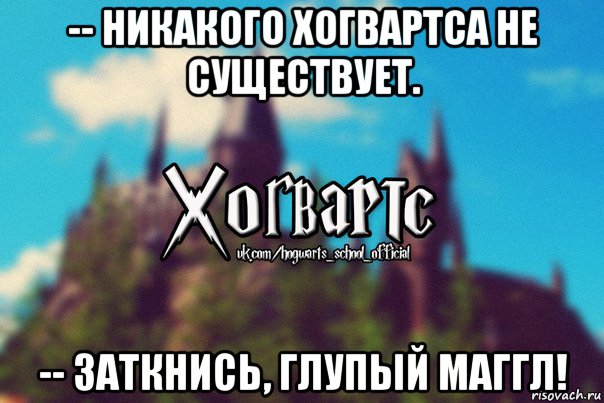 -- НИКАКОГО ХОГВАРТСА НЕ СУЩЕСТВУЕТ.

Хогвартс
vk.com/hogwarts_school_official

-- ЗАТКНИСЬ, ГЛУПЫЙ МАГГЛ!

risovach.ru